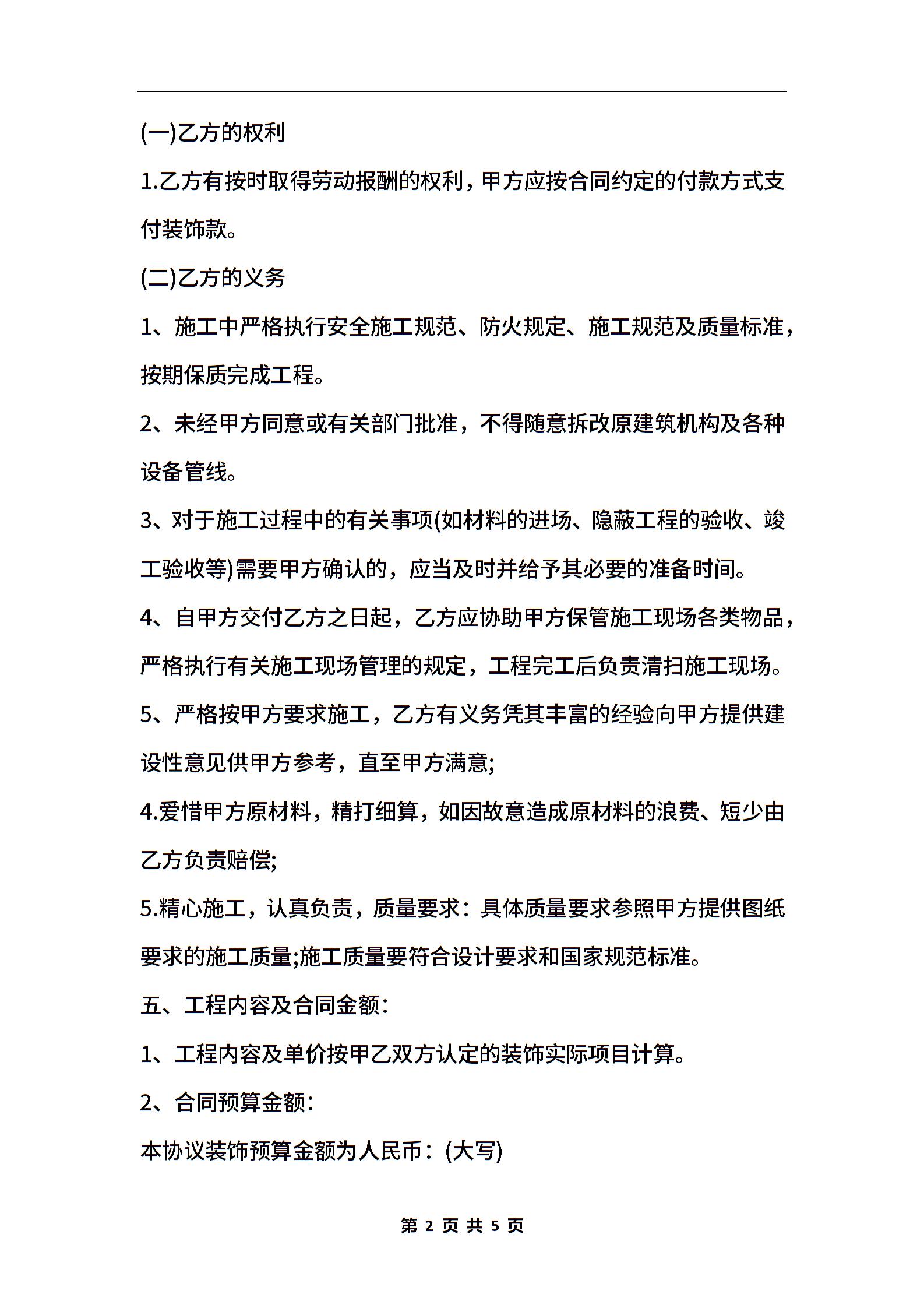 (一)乙方的权利

1.乙方有按时取得劳动报酬的权利，甲方应按合同约定的付款方式支付装饰款。

(二)乙方的义务

1、施工中严格执行安全施工规范、防火规定、施工规范及质量标准，按期保质完成工程。

2、未经甲方同意或有关部门批准，不得随意拆改原建筑机构及各种设备管线。

3、对于施工过程中的有关事项(如材料的进场、隐蔽工程的验收、竣工验收等)需要甲方确认的，应当及时并给予其必要的准备时间。

4、自甲方交付乙方之日起，乙方应协助甲方保管施工现场各类物品，严格执行有关施工现场管理的规定，工程完工后负责清扫施工现场。

5、严格按甲方要求施工，乙方有义务凭其丰富的经验向甲方提供建设性意见供甲方参考，直至甲方满意;

4.爱惜甲方原材料，精打细算，如因故意造成原材料的浪费、短少由乙方负责赔偿;

5.精心施工，认真负责，质量要求：具体质量要求参照甲方提供图纸要求的施工质量;施工质量要符合设计要求和国家规范标准。

五、工程内容及合同金额：

1、工程内容及单价按甲乙双方认定的装饰实际项目计算。

2、合同预算金额：

本协议装饰预算金额为人民币：(大写)

第 2 页 共 5 页